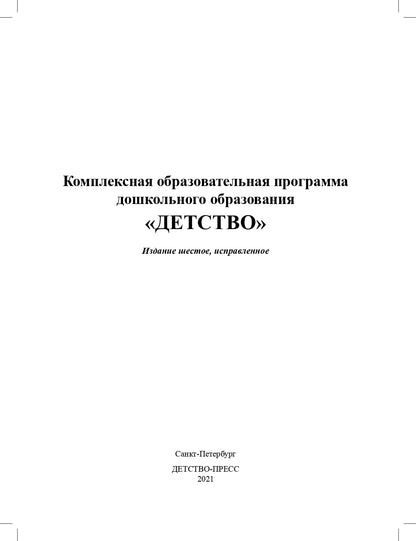 Комплексная образовательная программа дошкольного образования
«ДЕТСТВО»

Издание шестое, исправленное

Санкт-Петербург

ДЕТСТВО-ПРЕСС
2021